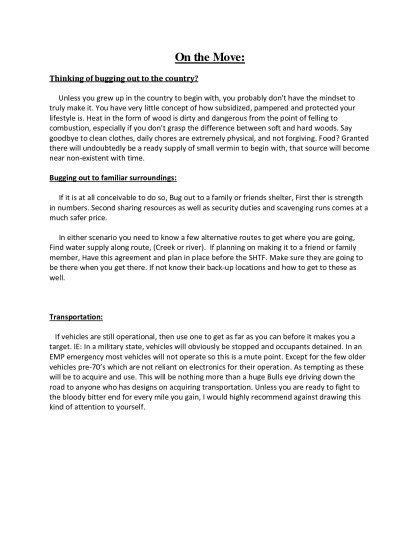 On the Move:

Thinking of bugging out to the country?

Unless you grew up in the country to begin with, you probably don't have the mindset to truly make it. You have very little concept of how subsidized, pampered and protected your lifestyle is. Heat in the form of wood is dirty and dangerous from the point of felling to combustion, especially if you don't grasp the difference between soft and hard woods. Say goodbye to clean clothes, daily chores are extremely physical, and not forgiving. Food? Granted there will undoubtedly be a ready supply of small vermin to begin with, that source will become near non-existent with time.

Bugging out to familiar surroundings:

If it is at all conceivable to do so, Bug out to a family or friends shelter, First ther is strength in numbers. Second sharing resources as well as security duties and scavenging runs comes at a much safer price.

In either scenario you need to know a few alternative routes to get where you are going, Find water supply along route, (Creek or river). If planning on making it to a friend or family member, Have this agreement and plan in place before the SHTF. Make sure they are going to be there when you get there. If not know their back-up locations and how to get to these as well.

Transportation:

If vehicles are still operational, then use one to get as far as you can before it makes you a target. IE: In a military state, vehicles will obviously be stopped and occupants detained. In an EMP emergency most vehicles will not operate so this is a mute point. Except for the few older vehicles pre-70's which are not reliant on electronics for their operation. As tempting as these will be to acquire and use. This will be nothing more than a huge Bulls eye driving down the road to anyone who has designs on acquiring transportation. Unless you are ready to fight to the bloody bitter end for every mile you gain, I would highly recommend against drawing this kind of attention to yourself.